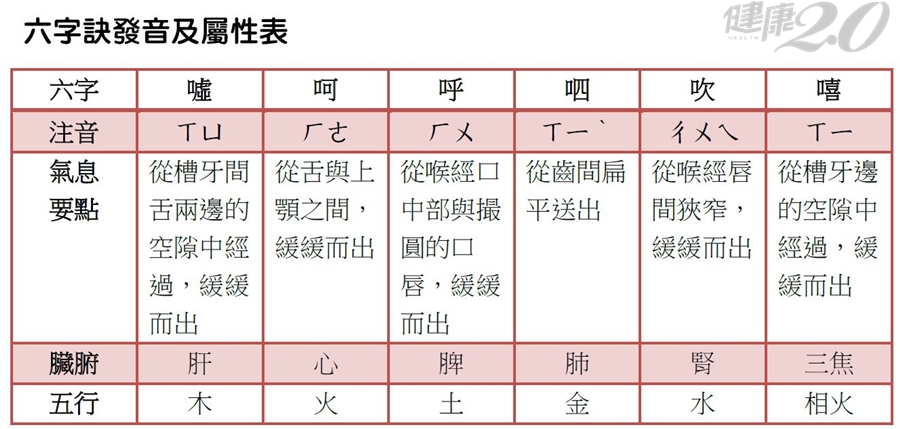 六字訣發音及屬性表

健康2.0 HEALTH

| 六字 | 噓 | 呵 | 呼 | 呬 | 吹 | 嘻 |
|---|---|---|---|---|---|---|
| 注音 | ㄒㄩ | ㄏㄜ | ㄏㄨ | ㄒㄧˋ | ㄔㄨㄟ | ㄒㄧ |
| 氣息要點 | 從槽牙間舌兩邊的空隙中經過，緩緩而出 | 從舌與上顎之間，緩緩而出 | 從喉經口中部與撮圓的口唇，緩緩而出 | 從齒間扁平送出 | 從喉經唇間狹窄，緩緩而出 | 從槽牙邊的空隙中經過，緩緩而出 |
| 臟腑 | 肝 | 心 | 脾 | 肺 | 腎 | 三焦 |
| 五行 | 木 | 火 | 土 | 金 | 水 | 相火 |